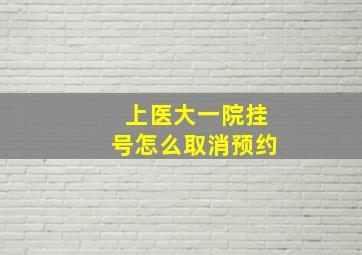 上医大一院挂号怎么取消预约